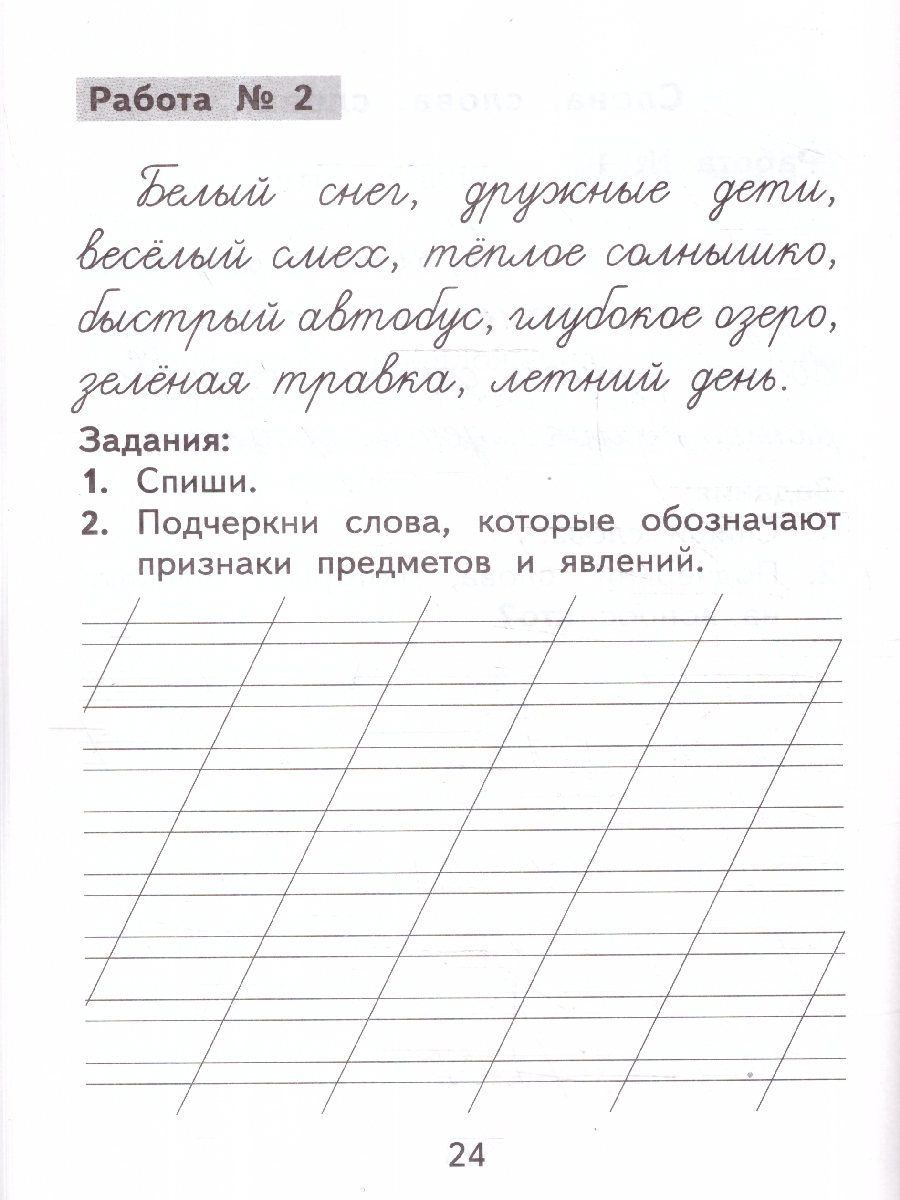 Работа № 2

Белый снег, дружные дети, весёлый смех, тёплое солнышко, быстрый автобус, глубокое озеро, зелёная травка, летний день.

Задания:
1. Спиши.
2. Подчеркни слова, которые обозначают признаки предметов и явлений.

24